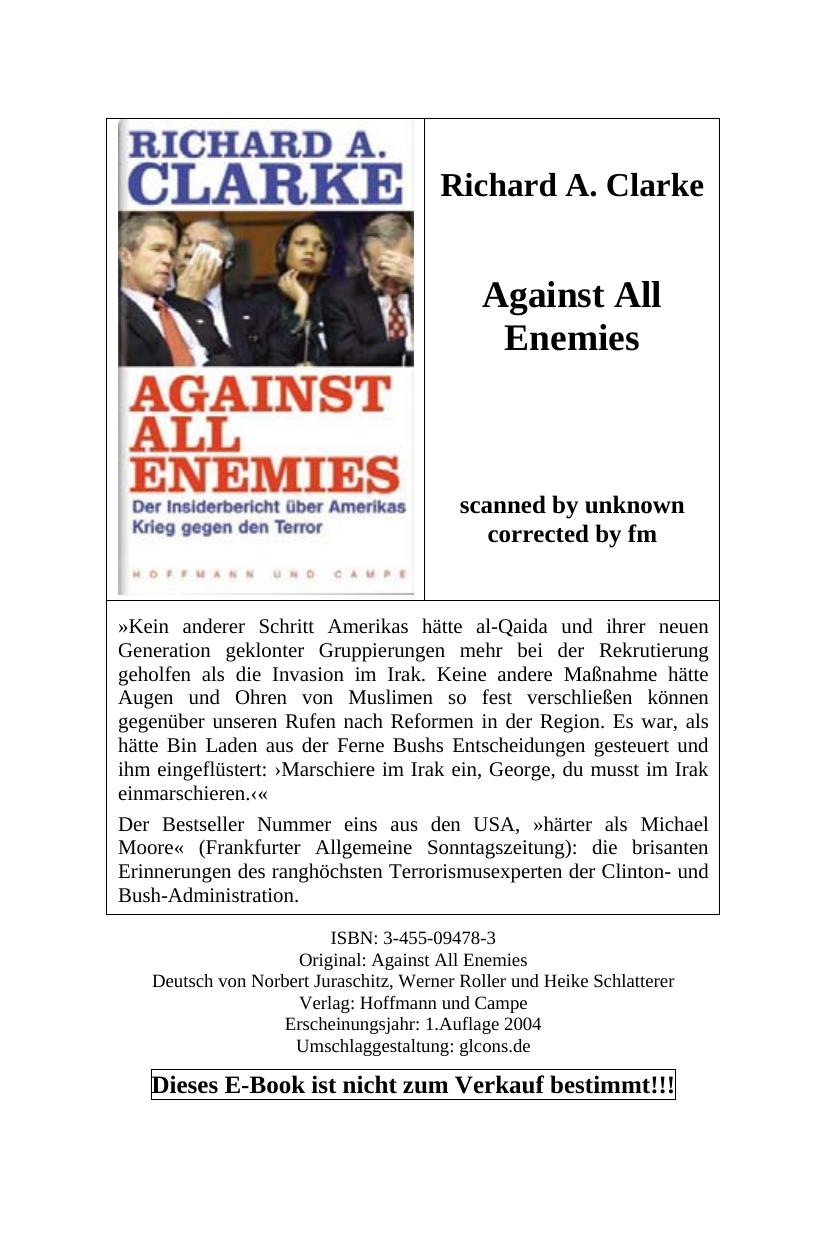 RICHARD A. CLARKE

AGAINST ALL ENEMIES

Der Insiderbericht über Amerikas Krieg gegen den Terror

HOFFMANN UND CAMPE

Richard A. Clarke

Against All Enemies

scanned by unknown
corrected by fm

»Kein anderer Schritt Amerikas hätte al-Qaida und ihrer neuen Generation geklonter Gruppierungen mehr bei der Rekrutierung geholfen als die Invasion im Irak. Keine andere Maßnahme hätte Augen und Ohren von Muslimen so fest verschließen können gegenüber unseren Rufen nach Reformen in der Region. Es war, als hätte Bin Laden aus der Ferne Bushs Entscheidungen gesteuert und ihm eingeflüstert: ›Marschiere im Irak ein, George, du musst im Irak einmarschieren.‹«

Der Bestseller Nummer eins aus den USA, »härter als Michael Moore« (Frankfurter Allgemeine Sonntagszeitung): die brisanten Erinnerungen des ranghöchsten Terrorismusexperten der Clinton- und Bush-Administration.

ISBN: 3-455-09478-3
Original: Against All Enemies
Deutsch von Norbert Juraschitz, Werner Roller und Heike Schlatterer
Verlag: Hoffmann und Campe
Erscheinungsjahr: 1.Auflage 2004
Umschlaggestaltung: glcons.de

Dieses E-Book ist nicht zum Verkauf bestimmt!!!